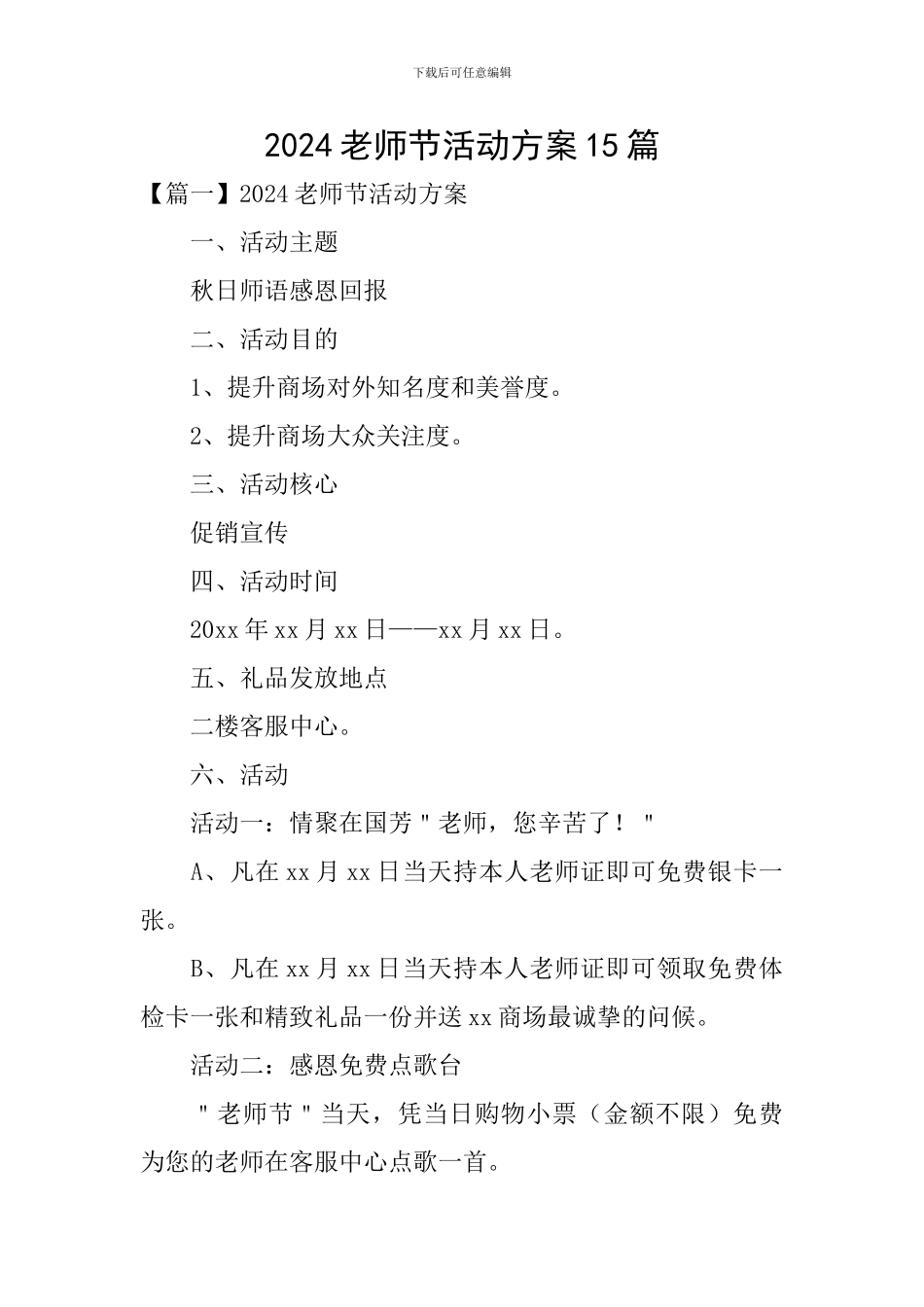 下载后可任意编辑

2024 老师节活动方案 15 篇

【篇一】2024 老师节活动方案

一、活动主题

秋日师语感恩回报

二、活动目的

1、提升商场对外知名度和美誉度。

2、提升商场大众关注度。

三、活动核心

促销宣传

四、活动时间

20xx 年 xx 月 xx 日——xx 月 xx 日。

五、礼品发放地点

二楼客服中心。

六、活动

活动一：情聚在国芳＂老师，您辛苦了！＂

A、凡在 xx 月 xx 日当天持本人老师证即可免费银卡一张。

B、凡在 xx 月 xx 日当天持本人老师证即可领取免费体检卡一张和精致礼品一份并送 xx 商场最诚挚的问候。

活动二：感恩免费点歌台

＂老师节＂当天，凭当日购物小票（金额不限）免费为您的老师在客服中心点歌一首。